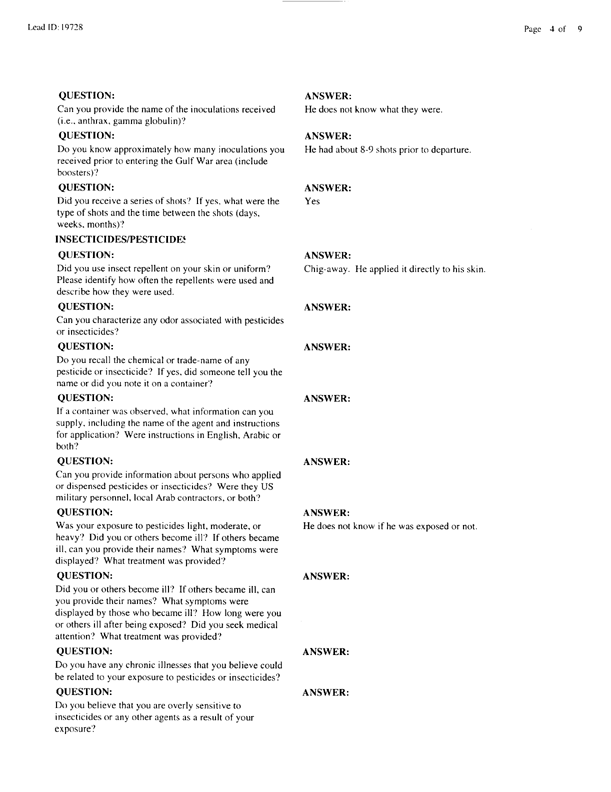 Lead ID: 19728

Page 4 of 9

QUESTION:
Can you provide the name of the inoculations received (i.e., anthrax, gamma globulin)?

ANSWER:
He does not know what they were.

QUESTION:
Do you know approximately how many inoculations you received prior to entering the Gulf War area (include boosters)?

ANSWER:
He had about 8-9 shots prior to departure.

QUESTION:
Did you receive a series of shots? If yes, what were the type of shots and the time between the shots (days, weeks, months)?

ANSWER:
Yes

INSECTICIDES/PESTICIDES

QUESTION:
Did you use insect repellent on your skin or uniform? Please identify how often the repellents were used and describe how they were used.

ANSWER:
Chig-away. He applied it directly to his skin.

QUESTION:
Can you characterize any odor associated with pesticides or insecticides?

ANSWER:

QUESTION:
Do you recall the chemical or trade-name of any pesticide or insecticide? If yes, did someone tell you the name or did you note it on a container?

ANSWER:

QUESTION:
If a container was observed, what information can you supply, including the name of the agent and instructions for application? Were instructions in English, Arabic or both?

ANSWER:

QUESTION:
Can you provide information about persons who applied or dispensed pesticides or insecticides? Were they US military personnel, local Arab contractors, or both?

ANSWER:

QUESTION:
Was your exposure to pesticides light, moderate, or heavy? Did you or others become ill? If others became ill, can you provide their names? What symptoms were displayed? What treatment was provided?

ANSWER:
He does not know if he was exposed or not.

QUESTION:
Did you or others become ill? If others became ill, can you provide their names? What symptoms were displayed by those who became ill? How long were you or others ill after being exposed? Did you seek medical attention? What treatment was provided?

ANSWER:

QUESTION:
Do you have any chronic illnesses that you believe could be related to your exposure to pesticides or insecticides?

ANSWER:

QUESTION:
Do you believe that you are overly sensitive to insecticides or any other agents as a result of your exposure?

ANSWER: